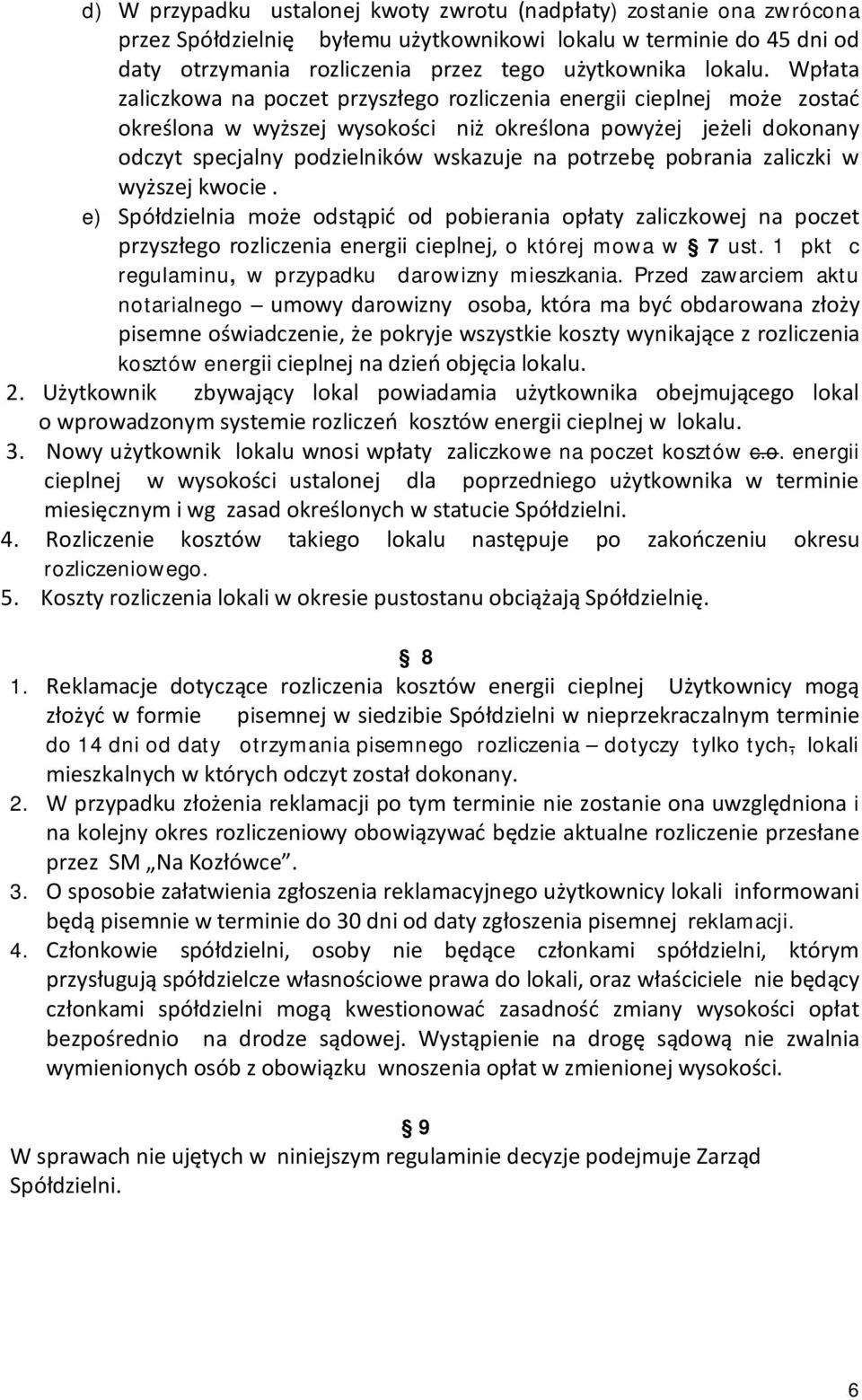 d) W przypadku ustalonej kwoty zwrotu (nadpłaty) zostanie ona zwrócona przez Spółdzielnię byłemu użytkownikowi lokalu w terminie do 45 dni od daty otrzymania rozliczenia przez tego użytkownika lokalu. Wpłata zaliczkowa na poczet przyszłego rozliczenia energii cieplnej może zostać określona w wyższej wysokości niż określona powyżej jeżeli dokonany odczyt specjalny podzielników wskazuje na potrzebę pobrania zaliczki w wyższej kwocie .

e) Spółdzielnia może odstąpić od pobierania opłaty zaliczkowej na poczet przyszłego rozliczenia energii cieplnej, o której mowa w § 7 ust. 1 pkt c regulaminu, w przypadku darowizny mieszkania. Przed zawarciem aktu notarialnego – umowy darowizny osoba, która ma być obdarowana złoży pisemne oświadczenie, że pokryje wszystkie koszty wynikające z rozliczenia kosztów energii cieplnej na dzień objęcia lokalu.

2. Użytkownik zbywający lokal powiadamia użytkownika obejmującego lokal o wprowadzonym systemie rozliczeń kosztów energii cieplnej w lokalu.

3. Nowy użytkownik lokalu wnosi wpłaty zaliczkowe na poczet kosztów c.o. energii cieplnej w wysokości ustalonej dla poprzedniego użytkownika w terminie miesięcznym i wg zasad określonych w statucie Spółdzielni.

4. Rozliczenie kosztów takiego lokalu następuje po zakończeniu okresu rozliczeniowego.

5. Koszty rozliczenia lokali w okresie pustostanu obciążają Spółdzielnię.

§ 8

1. Reklamacje dotyczące rozliczenia kosztów energii cieplnej Użytkownicy mogą złożyć w formie pisemnej w siedzibie Spółdzielni w nieprzekraczalnym terminie do 14 dni od daty otrzymania pisemnego rozliczenia – dotyczy tylko tych, lokali mieszkalnych w których odczyt został dokonany.

2. W przypadku złożenia reklamacji po tym terminie nie zostanie ona uwzględniona i na kolejny okres rozliczeniowy obowiązywać będzie aktualne rozliczenie przesłane przez SM „Na Kozłówce”.

3. O sposobie załatwienia zgłoszenia reklamacyjnego użytkownicy lokali informowani będą pisemnie w terminie do 30 dni od daty zgłoszenia pisemnej reklamacji.

4. Członkowie spółdzielni, osoby nie będące członkami spółdzielni, którym przysługują spółdzielcze własnościowe prawa do lokali, oraz właściciele nie będący członkami spółdzielni mogą kwestionować zasadność zmiany wysokości opłat bezpośrednio na drodze sądowej. Wystąpienie na drogę sądową nie zwalnia wymienionych osób z obowiązku wnoszenia opłat w zmienionej wysokości.

§ 9

W sprawach nie ujętych w niniejszym regulaminie decyzje podejmuje Zarząd Spółdzielni.

6